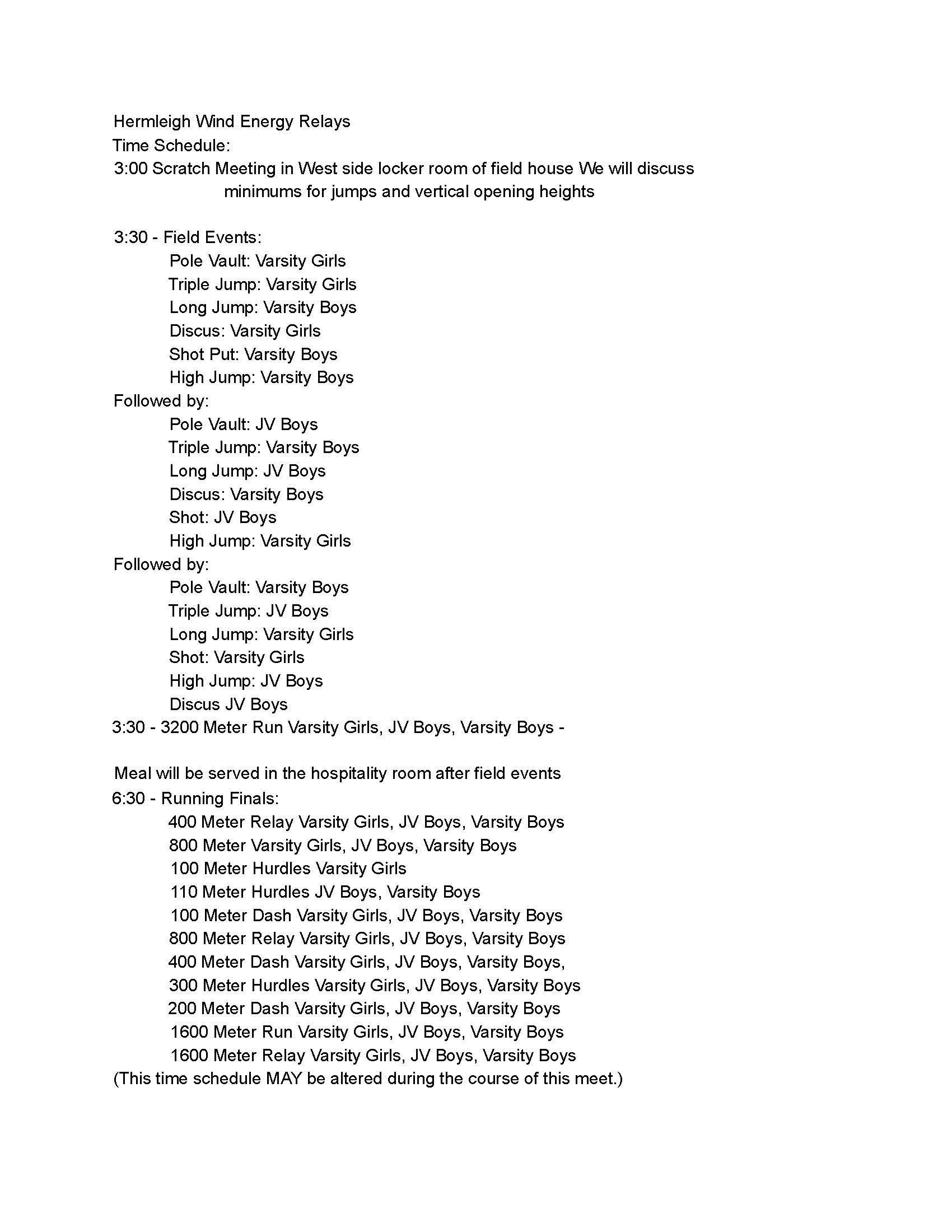 Hermleigh Wind Energy Relays
Time Schedule:
3:00 Scratch Meeting in West side locker room of field house We will discuss minimums for jumps and vertical opening heights

3:30 - Field Events:
Pole Vault: Varsity Girls
Triple Jump: Varsity Girls
Long Jump: Varsity Boys
Discus: Varsity Girls
Shot Put: Varsity Boys
High Jump: Varsity Boys
Followed by:
Pole Vault: JV Boys
Triple Jump: Varsity Boys
Long Jump: JV Boys
Discus: Varsity Boys
Shot: JV Boys
High Jump: Varsity Girls
Followed by:
Pole Vault: Varsity Boys
Triple Jump: JV Boys
Long Jump: Varsity Girls
Shot: Varsity Girls
High Jump: JV Boys
Discus JV Boys
3:30 - 3200 Meter Run Varsity Girls, JV Boys, Varsity Boys -

Meal will be served in the hospitality room after field events
6:30 - Running Finals:
400 Meter Relay Varsity Girls, JV Boys, Varsity Boys
800 Meter Varsity Girls, JV Boys, Varsity Boys
100 Meter Hurdles Varsity Girls
110 Meter Hurdles JV Boys, Varsity Boys
100 Meter Dash Varsity Girls, JV Boys, Varsity Boys
800 Meter Relay Varsity Girls, JV Boys, Varsity Boys
400 Meter Dash Varsity Girls, JV Boys, Varsity Boys,
300 Meter Hurdles Varsity Girls, JV Boys, Varsity Boys
200 Meter Dash Varsity Girls, JV Boys, Varsity Boys
1600 Meter Run Varsity Girls, JV Boys, Varsity Boys
1600 Meter Relay Varsity Girls, JV Boys, Varsity Boys
(This time schedule MAY be altered during the course of this meet.)